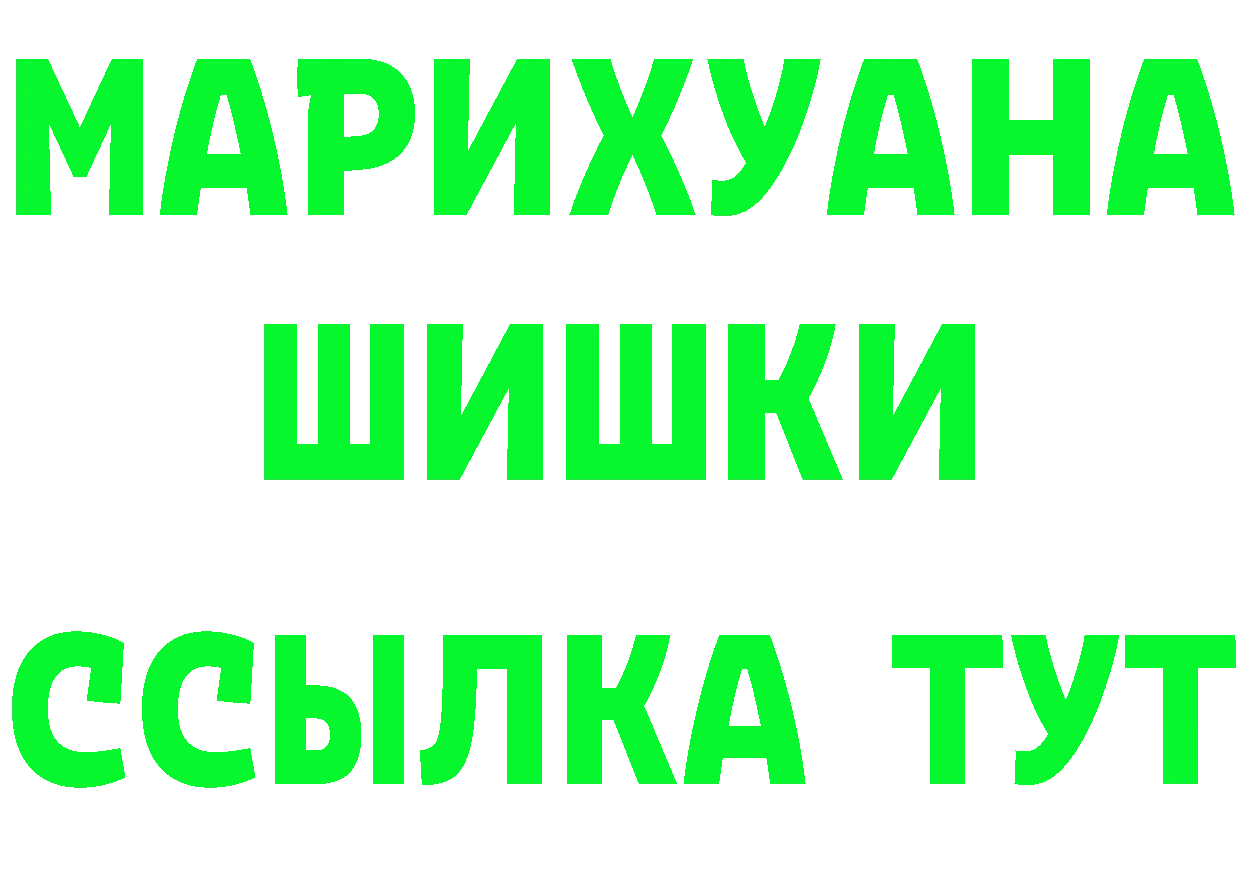 МАРИХУАНА
ШИШКИ
ССЫЛКА ТУТ